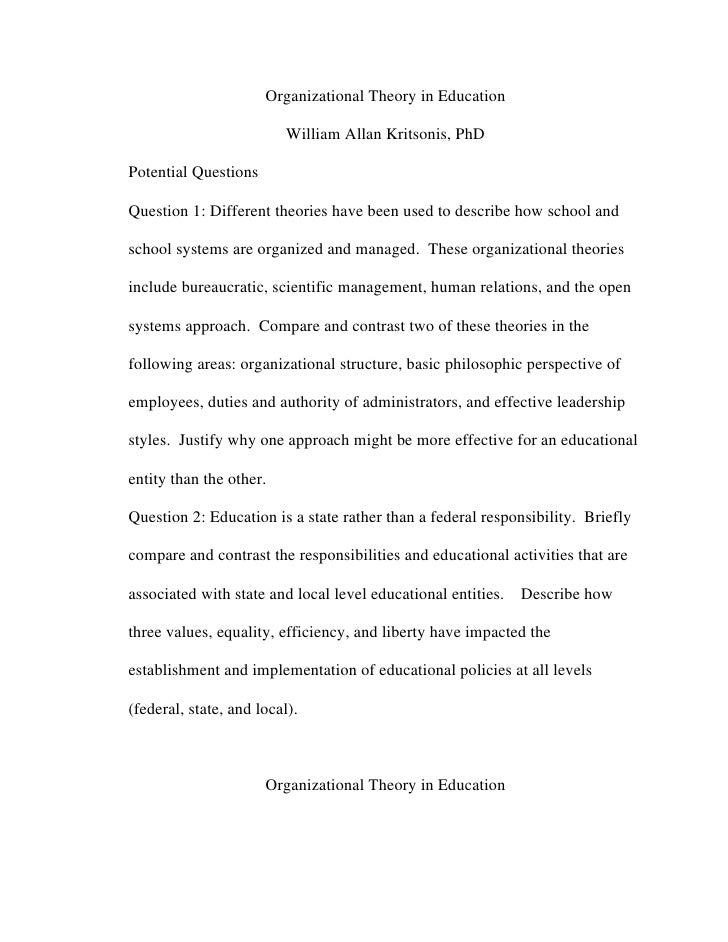 Organizational Theory in Education

William Allan Kritsonis, PhD

Potential Questions

Question 1: Different theories have been used to describe how school and school systems are organized and managed. These organizational theories include bureaucratic, scientific management, human relations, and the open systems approach. Compare and contrast two of these theories in the following areas: organizational structure, basic philosophic perspective of employees, duties and authority of administrators, and effective leadership styles. Justify why one approach might be more effective for an educational entity than the other.

Question 2: Education is a state rather than a federal responsibility. Briefly compare and contrast the responsibilities and educational activities that are associated with state and local level educational entities. Describe how three values, equality, efficiency, and liberty have impacted the establishment and implementation of educational policies at all levels (federal, state, and local).

Organizational Theory in Education